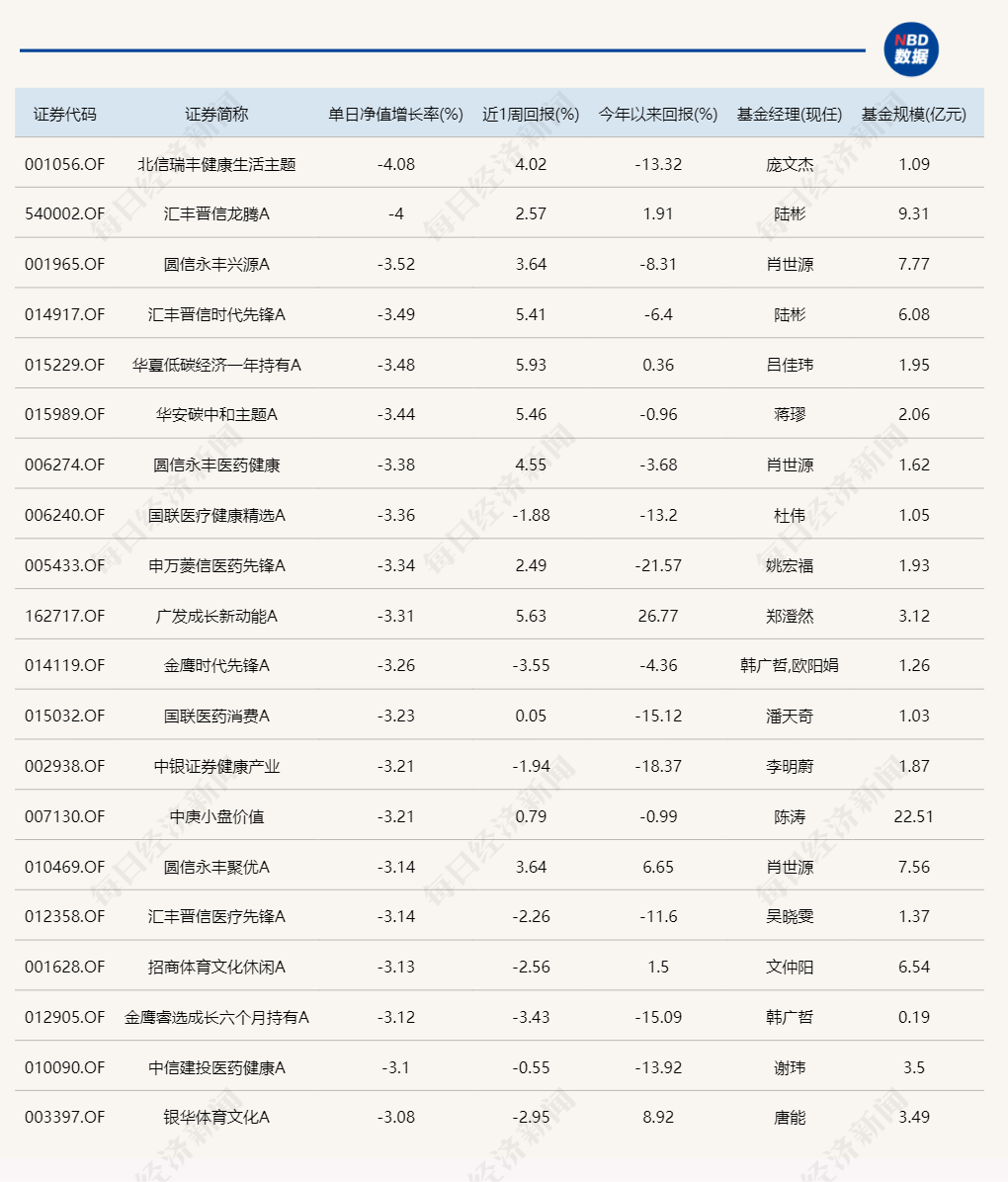 NBD 数据

| 证券代码 | 证券简称 | 单日净值增长率(%) | 近1周回报(%) | 今年以来回报(%) | 基金经理(现任) | 基金规模(亿元) |
|---|---|---|---|---|---|---|
| 001056.OF | 北信瑞丰健康生活主题 | -4.08 | 4.02 | -13.32 | 庞文杰 | 1.09 |
| 540002.OF | 汇丰晋信龙腾A | -4 | 2.57 | 1.91 | 陆彬 | 9.31 |
| 001965.OF | 圆信永丰兴源A | -3.52 | 3.64 | -8.31 | 肖世源 | 7.77 |
| 014917.OF | 汇丰晋信时代先锋A | -3.49 | 5.41 | -6.4 | 陆彬 | 6.08 |
| 015229.OF | 华夏低碳经济一年持有A | -3.48 | 5.93 | 0.36 | 吕佳玮 | 1.95 |
| 015989.OF | 华安碳中和主题A | -3.44 | 5.46 | -0.96 | 蒋璆 | 2.06 |
| 006274.OF | 圆信永丰医药健康 | -3.38 | 4.55 | -3.68 | 肖世源 | 1.62 |
| 006240.OF | 国联医疗健康精选A | -3.36 | -1.88 | -13.2 | 杜伟 | 1.05 |
| 005433.OF | 申万菱信医药先锋A | -3.34 | 2.49 | -21.57 | 姚宏福 | 1.93 |
| 162717.OF | 广发成长新动能A | -3.31 | 5.63 | 26.77 | 郑澄然 | 3.12 |
| 014119.OF | 金鹰时代先锋A | -3.26 | -3.55 | -4.36 | 韩广哲,欧阳娟 | 1.26 |
| 015032.OF | 国联医药消费A | -3.23 | 0.05 | -15.12 | 潘天奇 | 1.03 |
| 002938.OF | 中银证券健康产业 | -3.21 | -1.94 | -18.37 | 李明蔚 | 1.87 |
| 007130.OF | 中庚小盘价值 | -3.21 | 0.79 | -0.99 | 陈涛 | 22.51 |
| 010469.OF | 圆信永丰聚优A | -3.14 | 3.64 | 6.65 | 肖世源 | 7.56 |
| 012358.OF | 汇丰晋信医疗先锋A | -3.14 | -2.26 | -11.6 | 吴晓雯 | 1.37 |
| 001628.OF | 招商体育文化休闲A | -3.13 | -2.56 | 1.5 | 文仲阳 | 6.54 |
| 012905.OF | 金鹰睿选成长六个月持有A | -3.12 | -3.43 | -15.09 | 韩广哲 | 0.19 |
| 010090.OF | 中信建投医药健康A | -3.1 | -0.55 | -13.92 | 谢玮 | 3.5 |
| 003397.OF | 银华体育文化A | -3.08 | -2.95 | 8.92 | 唐能 | 3.49 |

每日经济新闻